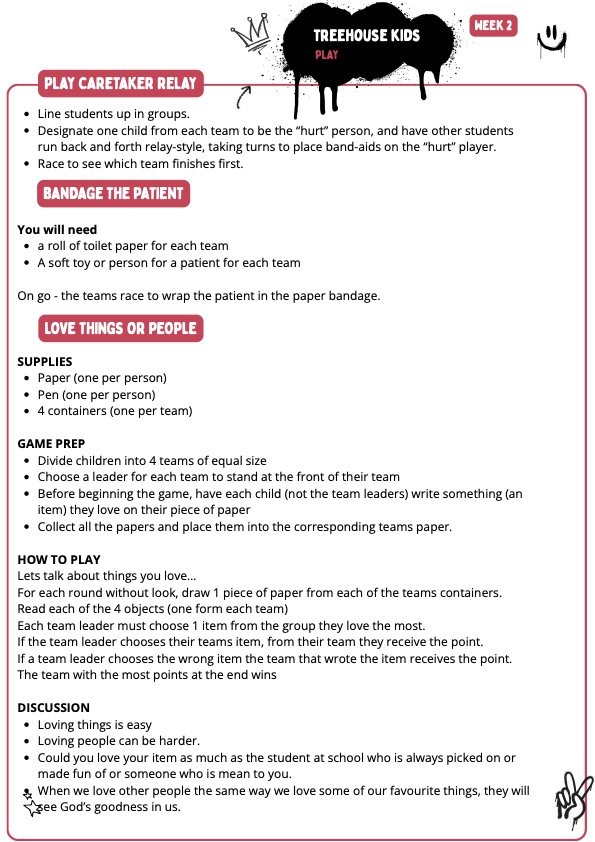 TREEHOUSE KIDS
PLAY

WEEK 2

PLAY CARETAKER RELAY

- Line students up in groups.
- Designate one child from each team to be the "hurt" person, and have other students run back and forth relay-style, taking turns to place band-aids on the "hurt" player.
- Race to see which team finishes first.

BANDAGE THE PATIENT

You will need
- a roll of toilet paper for each team
- A soft toy or person for a patient for each team

On go - the teams race to wrap the patient in the paper bandage.

LOVE THINGS OR PEOPLE

SUPPLIES
- Paper (one per person)
- Pen (one per person)
- 4 containers (one per team)

GAME PREP
- Divide children into 4 teams of equal size
- Choose a leader for each team to stand at the front of their team
- Before beginning the game, have each child (not the team leaders) write something (an item) they love on their piece of paper
- Collect all the papers and place them into the corresponding teams paper.

HOW TO PLAY
Lets talk about things you love...
For each round without look, draw 1 piece of paper from each of the teams containers.
Read each of the 4 objects (one form each team)
Each team leader must choose 1 item from the group they love the most.
If the team leader chooses their teams item, from their team they receive the point.
If a team leader chooses the wrong item the team that wrote the item receives the point.
The team with the most points at the end wins

DISCUSSION
- Loving things is easy
- Loving people can be harder.
- Could you love your item as much as the student at school who is always picked on or made fun of or someone who is mean to you.
- When we love other people the same way we love some of our favourite things, they will see God's goodness in us.